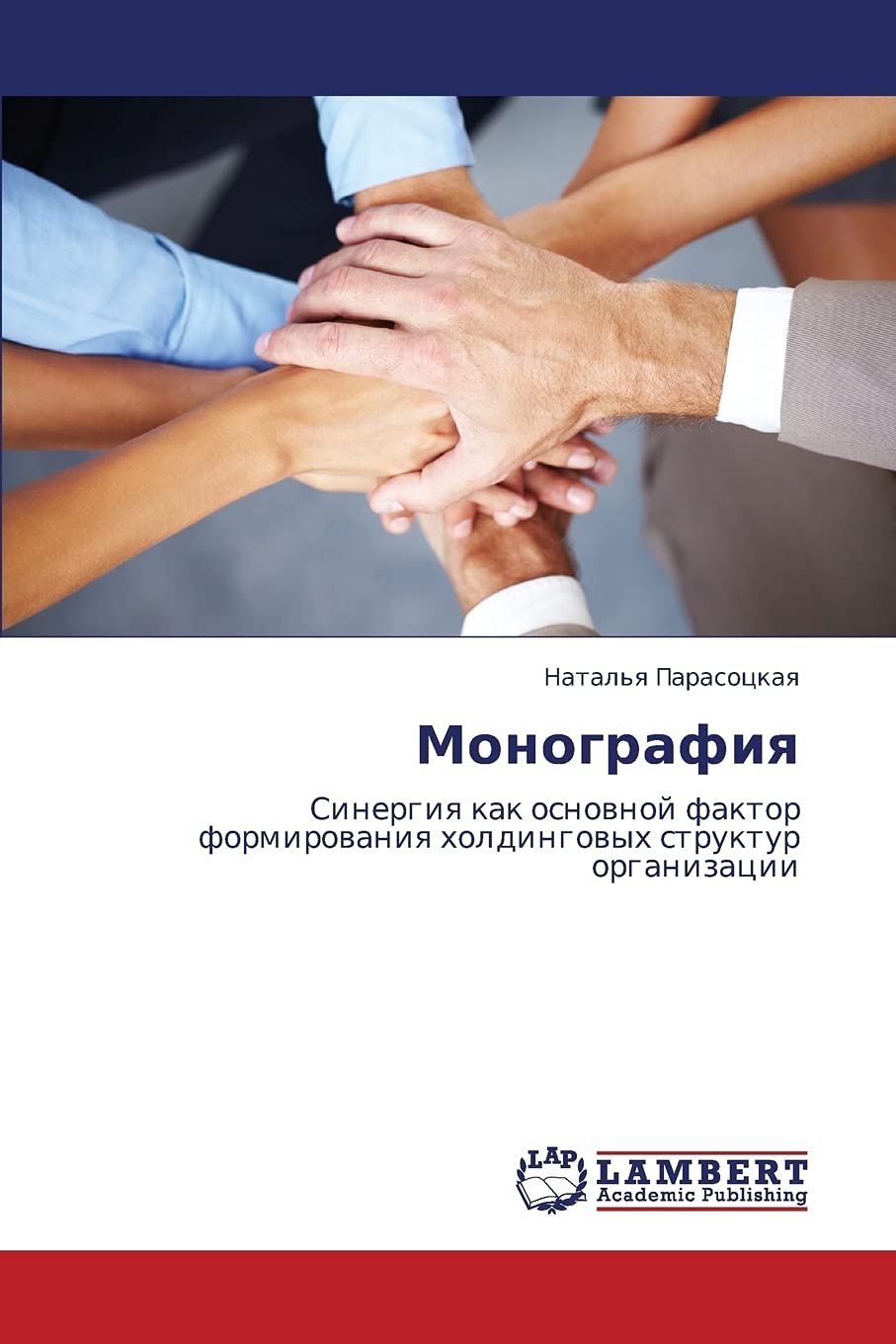 Наталья Парасоцкая

Монография

Синергия как основной фактор формирования холдинговых структур организации

LAP LAMBERT Academic Publishing